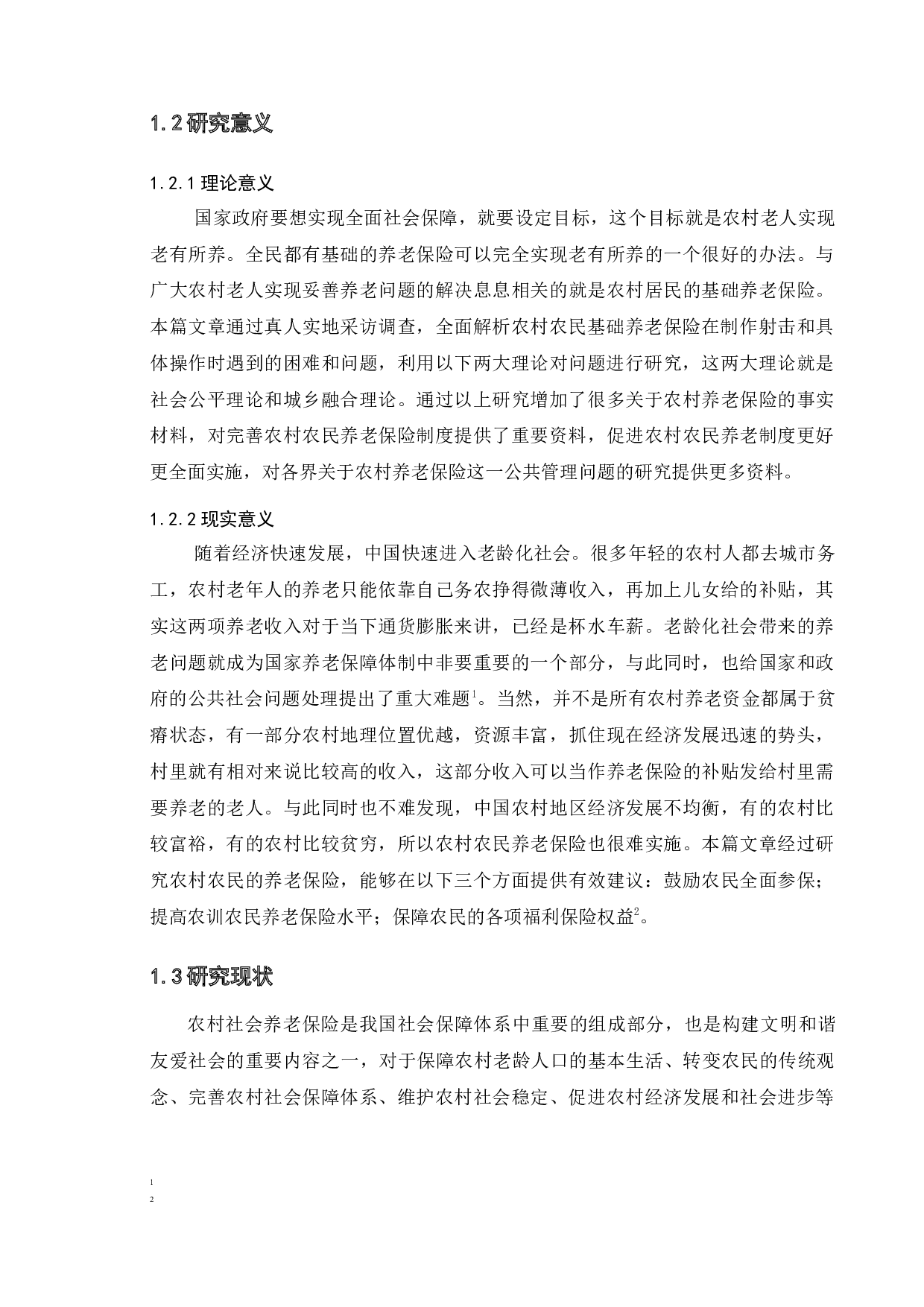 1.2 研究意义

1.2.1 理论意义

国家政府要想实现全面社会保障，就要设定目标，这个目标就是农村老人实现老有所养。全民都有基础的养老保险可以完全实现老有所养的一个很好的办法。与广大农村老人实现妥善养老问题的解决息息相关的就是农村居民的基础养老保险。本篇文章通过真人实地采访调查，全面解析农村农民基础养老保险在制作射击和具体操作时遇到的困难和问题，利用以下两大理论对问题进行研究，这两大理论就是社会公平理论和城乡融合理论。通过以上研究增加了很多关于农村养老保险的事实材料，对完善农村农民养老保险制度提供了重要资料，促进农村农民养老制度更好更全面实施，对各界关于农村养老保险这一公共管理问题的研究提供更多资料。

1.2.2 现实意义

随着经济快速发展，中国快速进入老龄化社会。很多年轻的农村人都去城市务工，农村老年人的养老只能依靠自己务农挣得微薄收入，再加上儿女给的补贴，其实这两项养老收入对于当下通货膨胀来讲，已经是杯水车薪。老龄化社会带来的养老问题就成为国家养老保障体制中非要重要的一个部分，与此同时，也给国家和政府的公共社会问题处理提出了重大难题$^1$。当然，并不是所有农村养老资金都属于贫瘠状态，有一部分农村地理位置优越，资源丰富，抓住现在经济发展迅速的势头，村里就有相对来说比较高的收入，这部分收入可以当作养老保险的补贴发给村里需要养老的老人。与此同时也不难发现，中国农村地区经济发展不均衡，有的农村比较富裕，有的农村比较贫穷，所以农村农民养老保险也很难实施。本篇文章经过研究农村农民的养老保险，能够在以下三个方面提供有效建议：鼓励农民全面参保；提高农训农民养老保险水平；保障农民的各项福利保险权益$^2$。

1.3 研究现状

农村社会养老保险是我国社会保障体系中重要的组成部分，也是构建文明和谐友爱社会的重要内容之一，对于保障农村老龄人口的基本生活、转变农民的传统观念、完善农村社会保障体系、维护农村社会稳定、促进农村经济发展和社会进步等

1
2